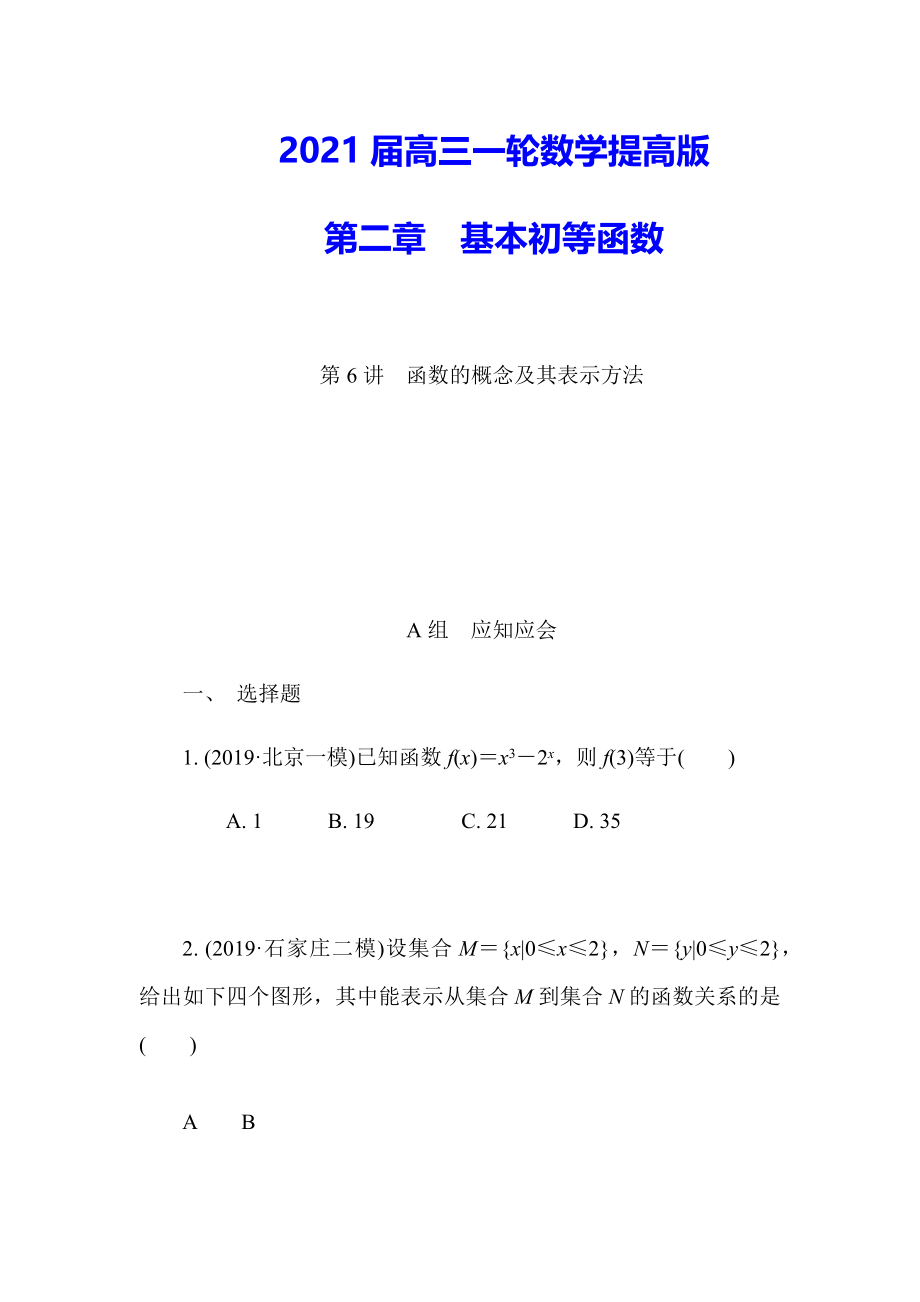 2021 届高三一轮数学提高版

第二章　基本初等函数

第 6 讲　函数的概念及其表示方法

A 组　应知应会

一、 选择题

1. (2019·北京一模)已知函数 $f(x)=x^3-2^x$，则 $f(3)$等于(　　)

A. 1　　B. 19　　C. 21　　D. 35

2. (2019·石家庄二模)设集合 $M=\{x|0\leqslant x\leqslant 2\}$，$N=\{y|0\leqslant y\leqslant 2\}$，给出如下四个图形，其中能表示从集合 $M$ 到集合 $N$ 的函数关系的是(　　)

A　　B